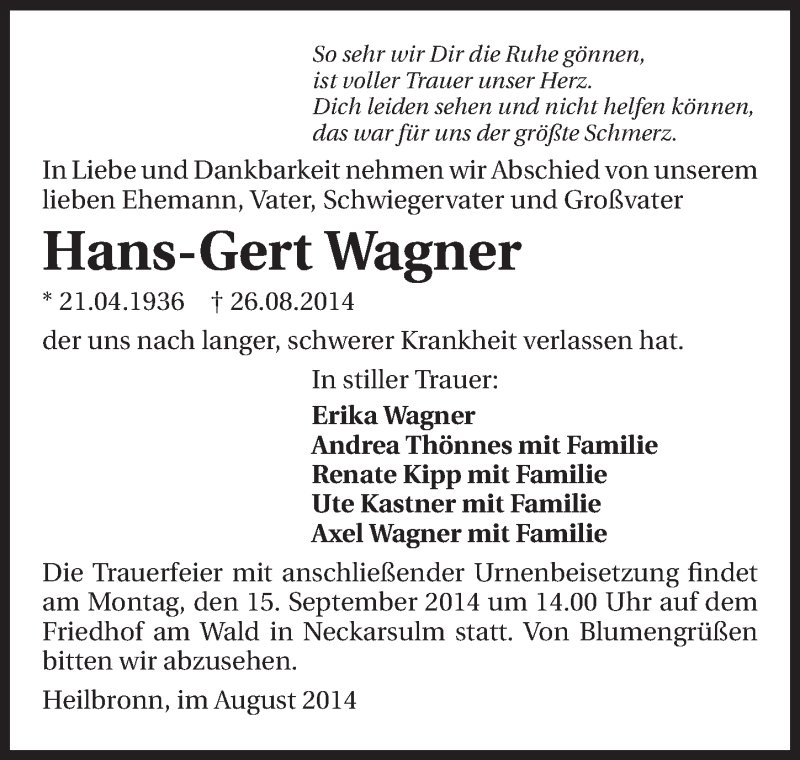 So sehr wir Dir die Ruhe gönnen,
ist voller Trauer unser Herz.
Dich leiden sehen und nicht helfen können,
das war für uns der größte Schmerz.

In Liebe und Dankbarkeit nehmen wir Abschied von unserem lieben Ehemann, Vater, Schwiegervater und Großvater

Hans-Gert Wagner

* 21.04.1936 † 26.08.2014

der uns nach langer, schwerer Krankheit verlassen hat.

In stiller Trauer:

Erika Wagner
Andrea Thönnes mit Familie
Renate Kipp mit Familie
Ute Kastner mit Familie
Axel Wagner mit Familie

Die Trauerfeier mit anschließender Urnenbeisetzung findet am Montag, den 15. September 2014 um 14.00 Uhr auf dem Friedhof am Wald in Neckarsulm statt. Von Blumengrüßen bitten wir abzusehen.

Heilbronn, im August 2014